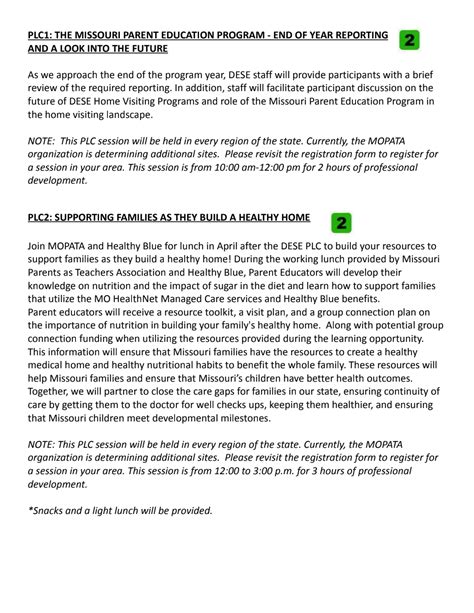 PLC1: THE MISSOURI PARENT EDUCATION PROGRAM - END OF YEAR REPORTING AND A LOOK INTO THE FUTURE

2

As we approach the end of the program year, DESE staff will provide participants with a brief review of the required reporting. In addition, staff will facilitate participant discussion on the future of DESE Home Visiting Programs and role of the Missouri Parent Education Program in the home visiting landscape.

NOTE: This PLC session will be held in every region of the state. Currently, the MOPATA organization is determining additional sites. Please revisit the registration form to register for a session in your area. This session is from 10:00 am-12:00 pm for 2 hours of professional development.

PLC2: SUPPORTING FAMILIES AS THEY BUILD A HEALTHY HOME

2

Join MOPATA and Healthy Blue for lunch in April after the DESE PLC to build your resources to support families as they build a healthy home! During the working lunch provided by Missouri Parents as Teachers Association and Healthy Blue, Parent Educators will develop their knowledge on nutrition and the impact of sugar in the diet and learn how to support families that utilize the MO HealthNet Managed Care services and Healthy Blue benefits.
Parent educators will receive a resource toolkit, a visit plan, and a group connection plan on the importance of nutrition in building your family's healthy home. Along with potential group connection funding when utilizing the resources provided during the learning opportunity. This information will ensure that Missouri families have the resources to create a healthy medical home and healthy nutritional habits to benefit the whole family. These resources will help Missouri families and ensure that Missouri's children have better health outcomes. Together, we will partner to close the care gaps for families in our state, ensuring continuity of care by getting them to the doctor for well checks ups, keeping them healthier, and ensuring that Missouri children meet developmental milestones.

NOTE: This PLC session will be held in every region of the state. Currently, the MOPATA organization is determining additional sites. Please revisit the registration form to register for a session in your area. This session is from 12:00 to 3:00 p.m. for 3 hours of professional development.

*Snacks and a light lunch will be provided.